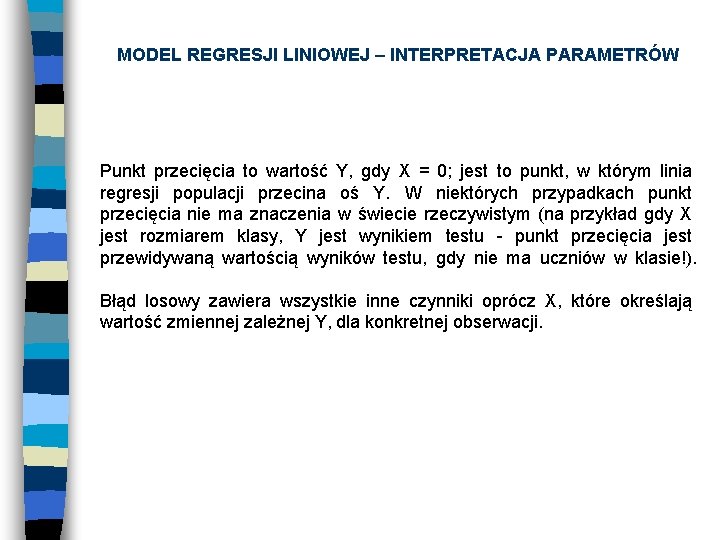 MODEL REGRESJI LINIOWEJ – INTERPRETACJA PARAMETRÓW

Punkt przecięcia to wartość Y, gdy X = 0; jest to punkt, w którym linia regresji populacji przecina oś Y. W niektórych przypadkach punkt przecięcia nie ma znaczenia w świecie rzeczywistym (na przykład gdy X jest rozmiarem klasy, Y jest wynikiem testu - punkt przecięcia jest przewidywaną wartością wyników testu, gdy nie ma uczniów w klasie!).

Błąd losowy zawiera wszystkie inne czynniki oprócz X, które określają wartość zmiennej zależnej Y, dla konkretnej obserwacji.